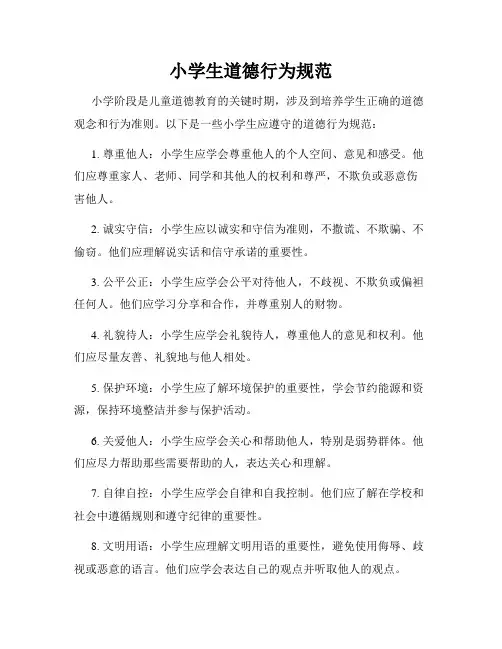 小学生道德行为规范

小学阶段是儿童道德教育的关键时期，涉及到培养学生正确的道德观念和行为准则。以下是一些小学生应遵守的道德行为规范：

1. 尊重他人：小学生应学会尊重他人的个人空间、意见和感受。他们应尊重家人、老师、同学和其他人的权利和尊严，不欺负或恶意伤害他人。

2. 诚实守信：小学生应以诚实和守信为准则，不撒谎、不欺骗、不偷窃。他们应理解说实话和信守承诺的重要性。

3. 公平公正：小学生应学会公平对待他人，不歧视、不欺负或偏袒任何人。他们应学习分享和合作，并尊重别人的财物。

4. 礼貌待人：小学生应学会礼貌待人，尊重他人的意见和权利。他们应尽量友善、礼貌地与他人相处。

5. 保护环境：小学生应了解环境保护的重要性，学会节约能源和资源，保持环境整洁并参与保护活动。

6. 关爱他人：小学生应学会关心和帮助他人，特别是弱势群体。他们应尽力帮助那些需要帮助的人，表达关心和理解。

7. 自律自控：小学生应学会自律和自我控制。他们应了解在学校和社会中遵循规则和遵守纪律的重要性。

8. 文明用语：小学生应理解文明用语的重要性，避免使用侮辱、歧视或恶意的语言。他们应学会表达自己的观点并听取他人的观点。